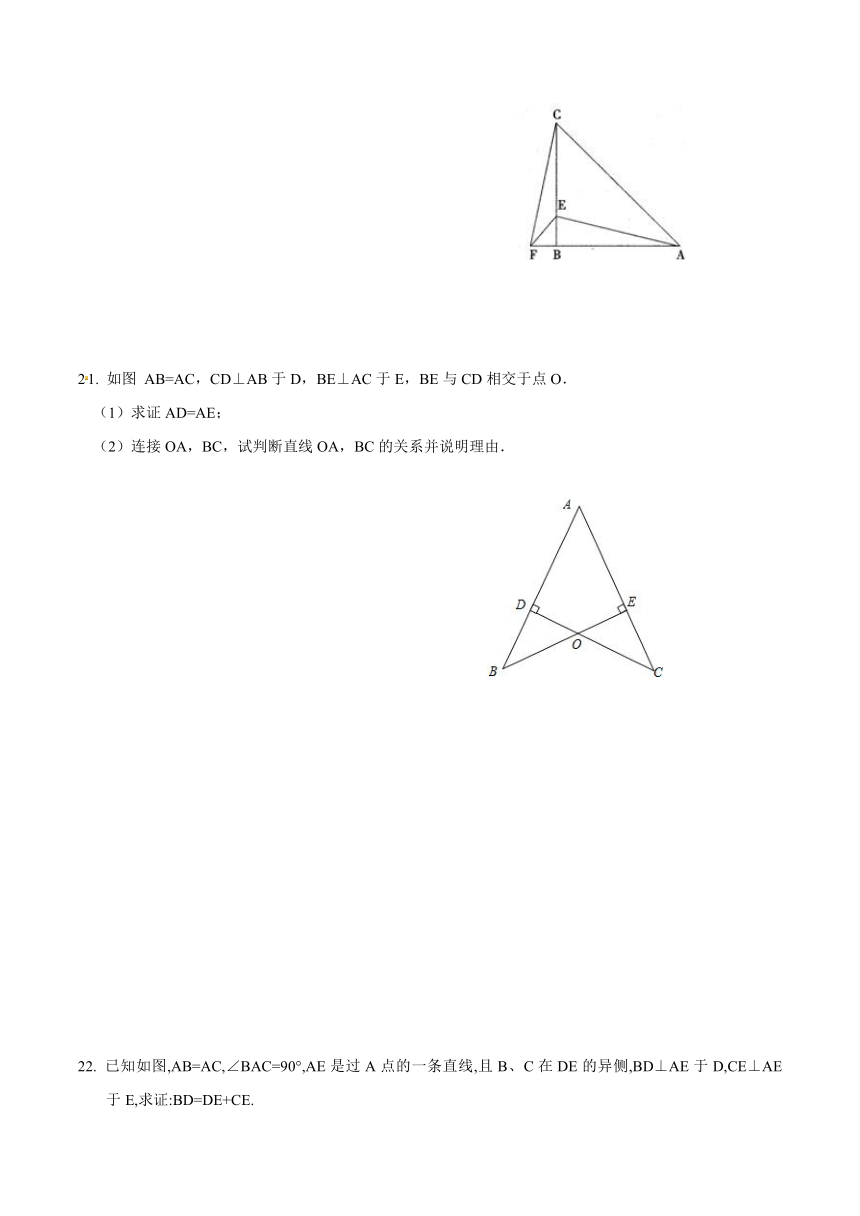 C
E
F B A

21. 如图 AB=AC，CD⊥AB 于 D，BE⊥AC 于 E，BE 与 CD 相交于点 O．

（1）求证 AD=AE；

（2）连接 OA，BC，试判断直线 OA，BC 的关系并说明理由．

A
D E
O
B C

22. 已知如图,AB=AC,∠BAC=90°,AE 是过 A 点的一条直线,且 B、C 在 DE 的异侧,BD⊥AE 于 D,CE⊥AE 于 E,求证:BD=DE+CE.